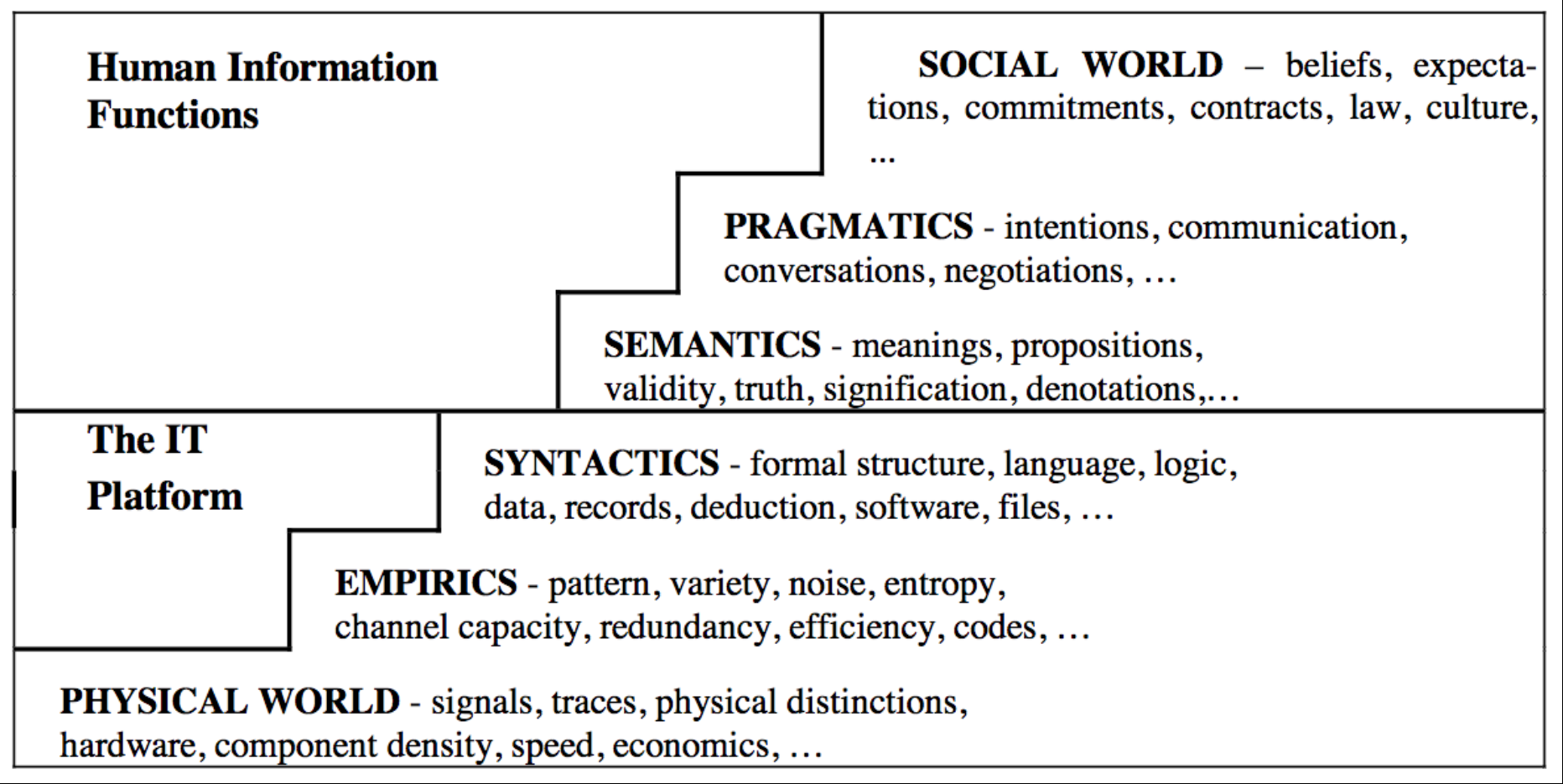 Human Information Functions

SOCIAL WORLD – beliefs, expectations, commitments, contracts, law, culture, …

PRAGMATICS - intentions, communication, conversations, negotiations, …

SEMANTICS - meanings, propositions, validity, truth, signification, denotations,…

The IT Platform

SYNTACTICS - formal structure, language, logic, data, records, deduction, software, files, …

EMPIRICS - pattern, variety, noise, entropy, channel capacity, redundancy, efficiency, codes, …

PHYSICAL WORLD - signals, traces, physical distinctions, hardware, component density, speed, economics, …